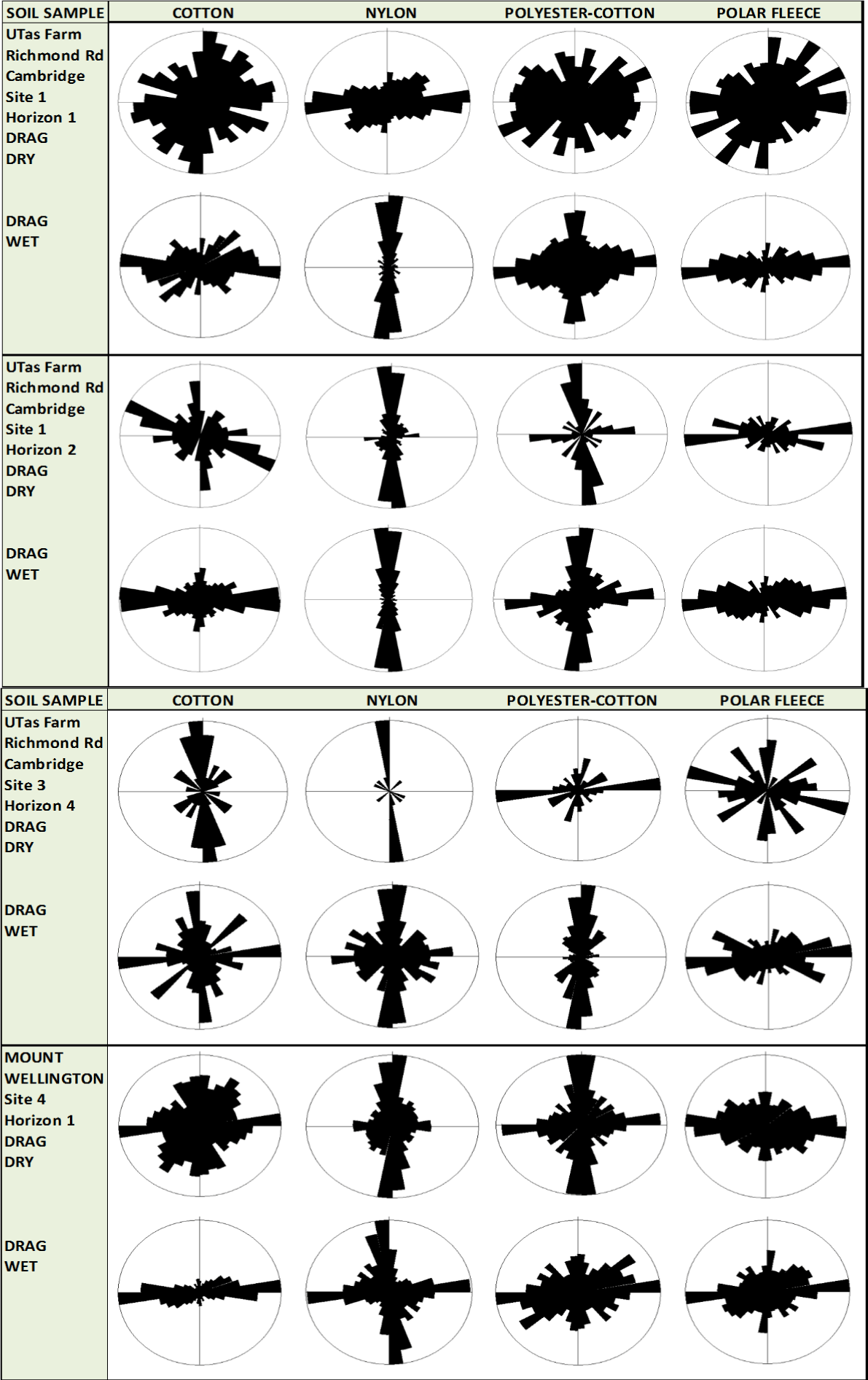 | SOIL SAMPLE | COTTON | NYLON | POLYESTER-COTTON | POLAR FLEECE |
|---|---|---|---|---|
| UTas Farm Richmond Rd Cambridge Site 1 Horizon 1 DRAG DRY | | | | |
| DRAG WET | | | | |
| UTas Farm Richmond Rd Cambridge Site 1 Horizon 2 DRAG DRY | | | | |
| DRAG WET | | | | |

| SOIL SAMPLE | COTTON | NYLON | POLYESTER-COTTON | POLAR FLEECE |
|---|---|---|---|---|
| UTas Farm Richmond Rd Cambridge Site 3 Horizon 4 DRAG DRY | | | | |
| DRAG WET | | | | |
| MOUNT WELLINGTON Site 4 Horizon 1 DRAG DRY | | | | |
| DRAG WET | | | | |